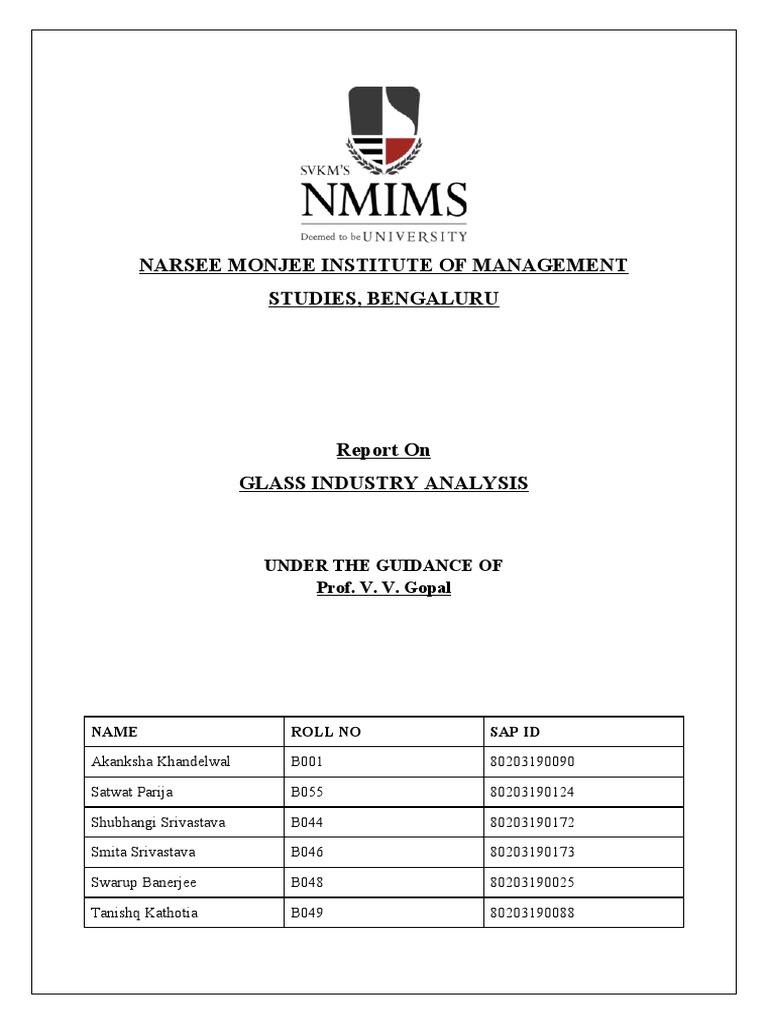 SVKM'S
NMIMS
Deemed to be UNIVERSITY

NARSEE MONJEE INSTITUTE OF MANAGEMENT STUDIES, BENGALURU

Report On
GLASS INDUSTRY ANALYSIS

UNDER THE GUIDANCE OF
Prof. V. V. Gopal

| NAME | ROLL NO | SAP ID |
|---|---|---|
| Akanksha Khandelwal | B001 | 80203190090 |
| Satwat Parija | B055 | 80203190124 |
| Shubhangi Srivastava | B044 | 80203190172 |
| Smita Srivastava | B046 | 80203190173 |
| Swarup Banerjee | B048 | 80203190025 |
| Tanishq Kathotia | B049 | 80203190088 |